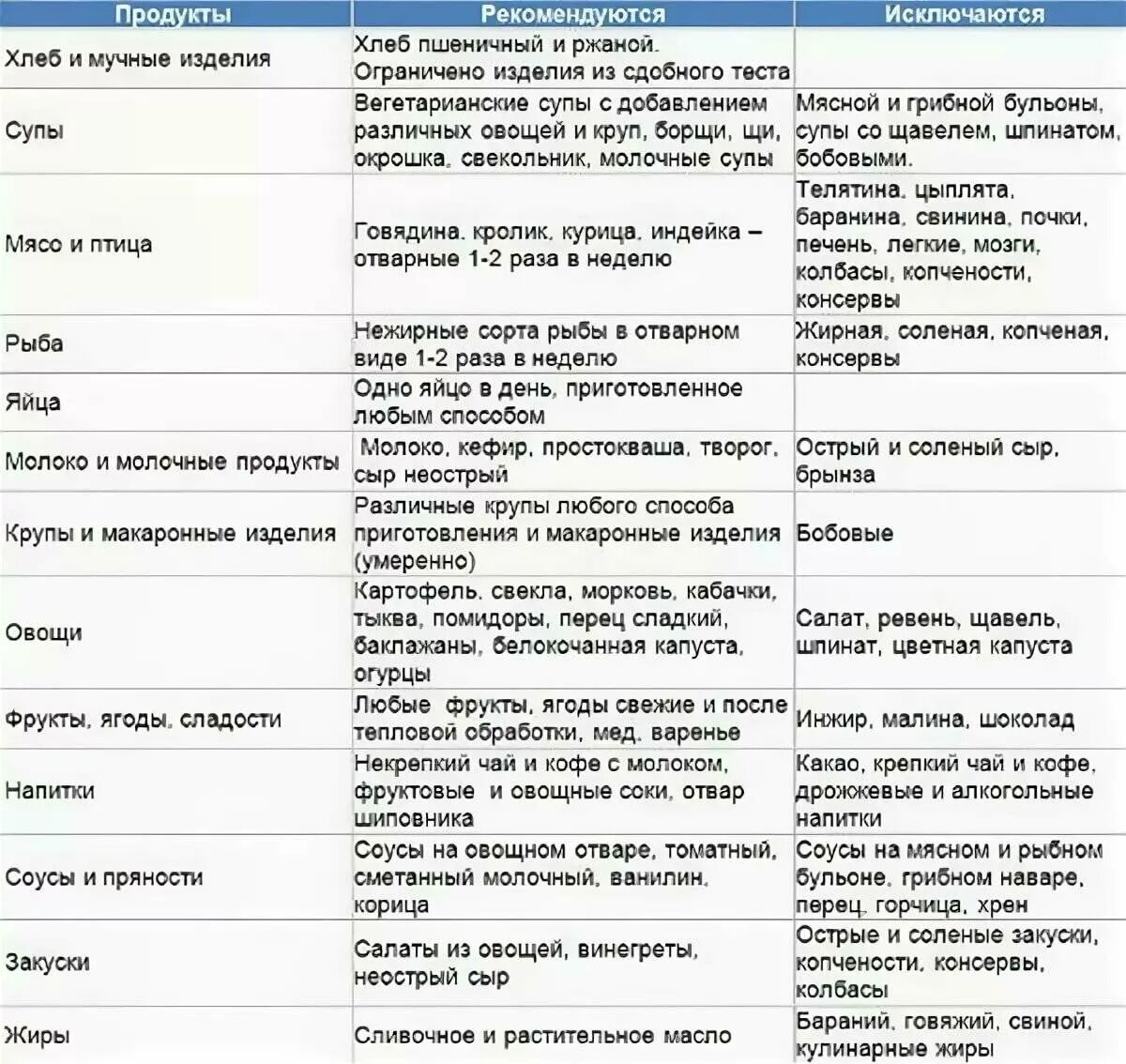 | Продукты | Рекомендуются | Исключаются |
|---|---|---|
| Хлеб и мучные изделия | Хлеб пшеничный и ржаной. Ограничено изделия из сдобного теста | |
| Супы | Вегетарианские супы с добавлением различных овощей и круп, борщи, щи, окрошка, свекольник, молочные супы | Мясной и грибной бульоны, супы со щавелем, шпинатом, бобовыми. |
| Мясо и птица | Говядина, кролик, курица, индейка – отварные 1-2 раза в неделю | Телятина, цыплята, баранина, свинина, почки, печень, легкие, мозги, колбасы, копчености, консервы |
| Рыба | Нежирные сорта рыбы в отварном виде 1-2 раза в неделю | Жирная, соленая, копченая, консервы |
| Яйца | Одно яйцо в день, приготовленное любым способом | |
| Молоко и молочные продукты | Молоко, кефир, простокваша, творог, сыр неострый | Острый и соленый сыр, брынза |
| Крупы и макаронные изделия | Различные крупы любого способа приготовления и макаронные изделия (умеренно) | Бобовые |
| Овощи | Картофель, свекла, морковь, кабачки, тыква, помидоры, перец сладкий, баклажаны, белокочанная капуста, огурцы | Салат, ревень, щавель, шпинат, цветная капуста |
| Фрукты, ягоды, сладости | Любые фрукты, ягоды свежие и после тепловой обработки, мед, варенье | Инжир, малина, шоколад |
| Напитки | Некрепкий чай и кофе с молоком, фруктовые и овощные соки, отвар шиповника | Какао, крепкий чай и кофе, дрожжевые и алкогольные напитки |
| Соусы и пряности | Соусы на овощном отваре, томатный, сметанный молочный, ванилин, корица | Соусы на мясном и рыбном бульоне, грибном наваре, перец, горчица, хрен |
| Закуски | Салаты из овощей, винегреты, неострый сыр | Острые и соленые закуски, копчености, консервы, колбасы |
| Жиры | Сливочное и растительное масло | Бараний, говяжий, свиной, кулинарные жиры |